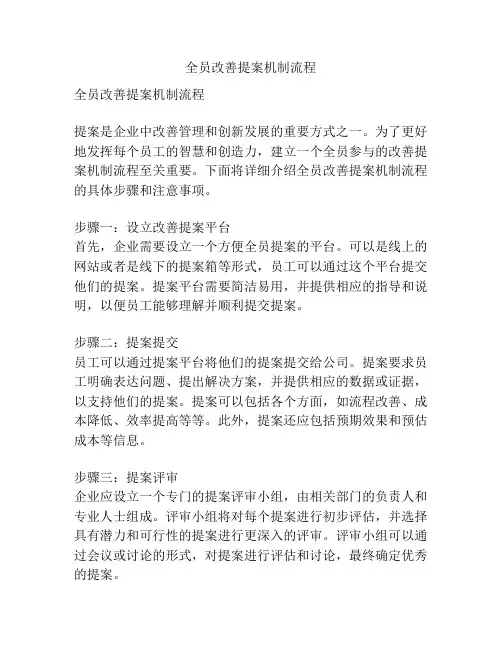 全员改善提案机制流程

全员改善提案机制流程

提案是企业中改善管理和创新发展的重要方式之一。为了更好地发挥每个员工的智慧和创造力，建立一个全员参与的改善提案机制流程至关重要。下面将详细介绍全员改善提案机制流程的具体步骤和注意事项。

步骤一：设立改善提案平台
首先，企业需要设立一个方便全员提案的平台。可以是线上的网站或者是线下的提案箱等形式，员工可以通过这个平台提交他们的提案。提案平台需要简洁易用，并提供相应的指导和说明，以便员工能够理解并顺利提交提案。

步骤二：提案提交
员工可以通过提案平台将他们的提案提交给公司。提案要求员工明确表达问题、提出解决方案，并提供相应的数据或证据，以支持他们的提案。提案可以包括各个方面，如流程改善、成本降低、效率提高等等。此外，提案还应包括预期效果和预估成本等信息。

步骤三：提案评审
企业应设立一个专门的提案评审小组，由相关部门的负责人和专业人士组成。评审小组将对每个提案进行初步评估，并选择具有潜力和可行性的提案进行更深入的评审。评审小组可以通过会议或讨论的形式，对提案进行评估和讨论，最终确定优秀的提案。